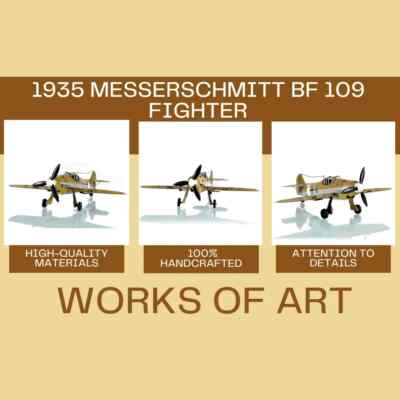 1935 MESSERSCHMITT BF 109 FIGHTER

HIGH-QUALITY MATERIALS

100% HANDCRAFTED

ATTENTION TO DETAILS

WORKS OF ART